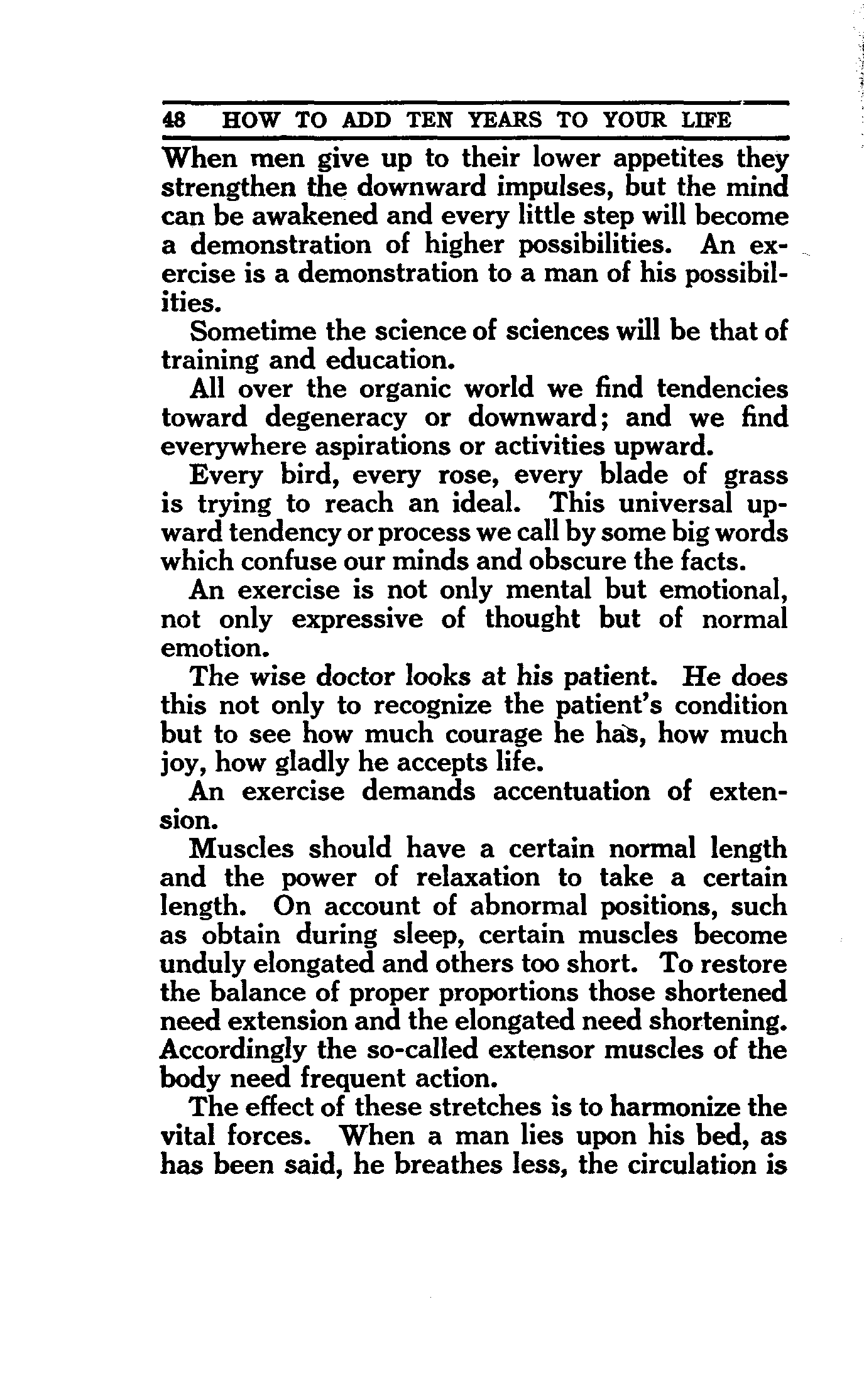 48 HOW TO ADD TEN YEARS TO YOUR LIFE

When men give up to their lower appetites they strengthen the downward impulses, but the mind can be awakened and every little step will become a demonstration of higher possibilities. An exercise is a demonstration to a man of his possibilities.

Sometime the science of sciences will be that of training and education.

All over the organic world we find tendencies toward degeneracy or downward; and we find everywhere aspirations or activities upward.

Every bird, every rose, every blade of grass is trying to reach an ideal. This universal upward tendency or process we call by some big words which confuse our minds and obscure the facts.

An exercise is not only mental but emotional, not only expressive of thought but of normal emotion.

The wise doctor looks at his patient. He does this not only to recognize the patient's condition but to see how much courage he has, how much joy, how gladly he accepts life.

An exercise demands accentuation of extension.

Muscles should have a certain normal length and the power of relaxation to take a certain length. On account of abnormal positions, such as obtain during sleep, certain muscles become unduly elongated and others too short. To restore the balance of proper proportions those shortened need extension and the elongated need shortening. Accordingly the so-called extensor muscles of the body need frequent action.

The effect of these stretches is to harmonize the vital forces. When a man lies upon his bed, as has been said, he breathes less, the circulation is